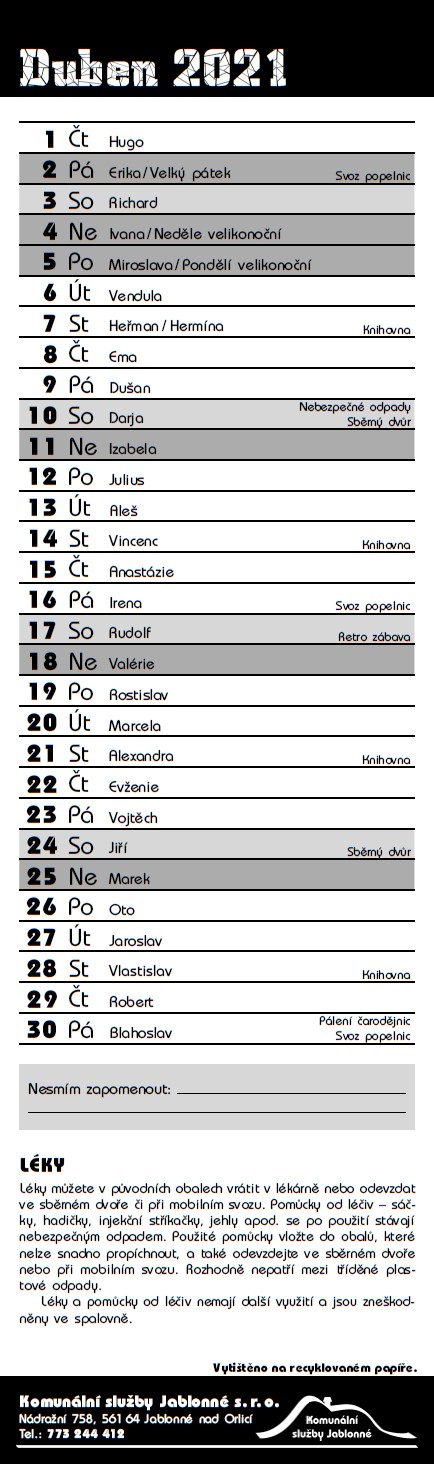 Duben 2021

| | | | |
|---|---|---|---|
| 1 | Čt | Hugo | |
| 2 | Pá | Erika/Velký pátek | Svoz popelnic |
| 3 | So | Richard | |
| 4 | Ne | Ivana/Neděle velikonoční | |
| 5 | Po | Miroslava/Pondělí velikonoční | |
| 6 | Út | Vendula | |
| 7 | St | Heřman / Hermína | Knihovna |
| 8 | Čt | Ema | |
| 9 | Pá | Dušan | |
| 10 | So | Darja | Nebezpečné odpady Sběrný dvůr |
| 11 | Ne | Izabela | |
| 12 | Po | Julius | |
| 13 | Út | Aleš | |
| 14 | St | Vincenc | Knihovna |
| 15 | Čt | Anastázie | |
| 16 | Pá | Irena | Svoz popelnic |
| 17 | So | Rudolf | Retro zábava |
| 18 | Ne | Valérie | |
| 19 | Po | Rostislav | |
| 20 | Út | Marcela | |
| 21 | St | Alexandra | Knihovna |
| 22 | Čt | Evženie | |
| 23 | Pá | Vojtěch | |
| 24 | So | Jiří | Sběrný dvůr |
| 25 | Ne | Marek | |
| 26 | Po | Oto | |
| 27 | Út | Jaroslav | |
| 28 | St | Vlastislav | Knihovna |
| 29 | Čt | Robert | |
| 30 | Pá | Blahoslav | Pálení čarodějnic Svoz popelnic |

Nesmím zapomenout:

LÉKY
Léky můžete v původních obalech vrátit v lékárně nebo odevzdat ve sběrném dvoře či při mobilním svozu. Pomůcky od léčiv – sáčky, hadičky, injekční stříkačky, jehly apod. se po použití stávají nebezpečným odpadem. Použité pomůcky vložte do obalů, které nelze snadno propíchnout, a také odevzdejte ve sběrném dvoře nebo při mobilním svozu. Rozhodně nepatří mezi tříděné plastové odpady.

Léky a pomůcky od léčiv nemají další využití a jsou zneškodněny ve spalovně.

Vytištěno na recyklovaném papíře.

Komunální služby Jablonné s. r. o.
Nádražní 758, 561 64 Jablonné nad Orlicí
Tel.: 773 244 412
Komunální služby Jablonné